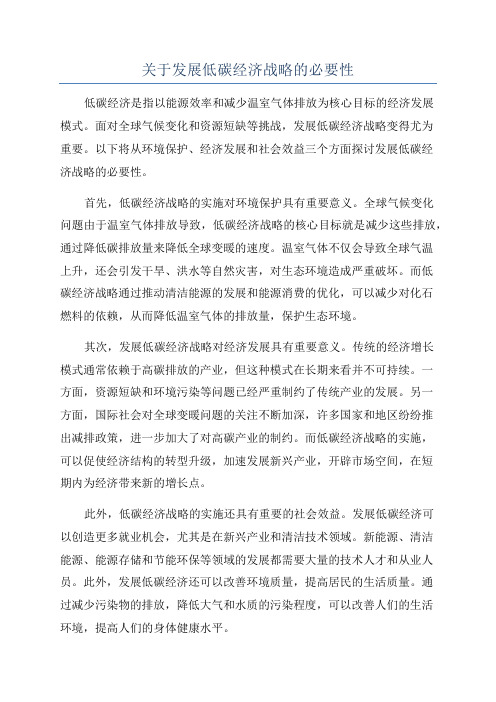 关于发展低碳经济战略的必要性

低碳经济是指以能源效率和减少温室气体排放为核心目标的经济发展模式。面对全球气候变化和资源短缺等挑战，发展低碳经济战略变得尤为重要。以下将从环境保护、经济发展和社会效益三个方面探讨发展低碳经济战略的必要性。

首先，低碳经济战略的实施对环境保护具有重要意义。全球气候变化问题由于温室气体排放导致，低碳经济战略的核心目标就是减少这些排放，通过降低碳排放量来降低全球变暖的速度。温室气体不仅会导致全球气温上升，还会引发干旱、洪水等自然灾害，对生态环境造成严重破坏。而低碳经济战略通过推动清洁能源的发展和能源消费的优化，可以减少对化石燃料的依赖，从而降低温室气体的排放量，保护生态环境。

其次，发展低碳经济战略对经济发展具有重要意义。传统的经济增长模式通常依赖于高碳排放的产业，但这种模式在长期来看并不可持续。一方面，资源短缺和环境污染等问题已经严重制约了传统产业的发展。另一方面，国际社会对全球变暖问题的关注不断加深，许多国家和地区纷纷推出减排政策，进一步加大了对高碳产业的制约。而低碳经济战略的实施，可以促使经济结构的转型升级，加速发展新兴产业，开辟市场空间，在短期内为经济带来新的增长点。

此外，低碳经济战略的实施还具有重要的社会效益。发展低碳经济可以创造更多就业机会，尤其是在新兴产业和清洁技术领域。新能源、清洁能源、能源存储和节能环保等领域的发展都需要大量的技术人才和从业人员。此外，发展低碳经济还可以改善环境质量，提高居民的生活质量。通过减少污染物的排放，降低大气和水质的污染程度，可以改善人们的生活环境，提高人们的身体健康水平。